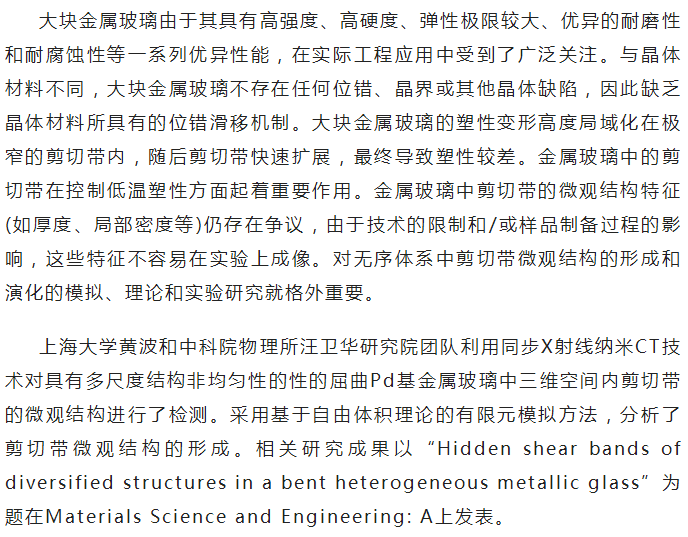 大块金属玻璃由于其具有高强度、高硬度、弹性极限较大、优异的耐磨性和耐腐蚀性等一系列优异性能，在实际工程应用中受到了广泛关注。与晶体材料不同，大块金属玻璃不存在任何位错、晶界或其他晶体缺陷，因此缺乏晶体材料所具有的位错滑移机制。大块金属玻璃的塑性变形高度局域化在极窄的剪切带内，随后剪切带快速扩展，最终导致塑性较差。金属玻璃中的剪切带在控制低温塑性方面起着重要作用。金属玻璃中剪切带的微观结构特征(如厚度、局部密度等)仍存在争议，由于技术的限制和/或样品制备过程的影响，这些特征不容易在实验上成像。对无序体系中剪切带微观结构的形成和演化的模拟、理论和实验研究就格外重要。

上海大学黄波和中科院物理所汪卫华研究院团队利用同步X射线纳米CT技术对具有多尺度结构非均匀性的性的屈曲Pd基金属玻璃中三维空间内剪切带的微观结构进行了检测。采用基于自由体积理论的有限元模拟方法，分析了剪切带微观结构的形成。相关研究成果以“Hidden shear bands of diversified structures in a bent heterogeneous metallic glass”为题在Materials Science and Engineering: A上发表。